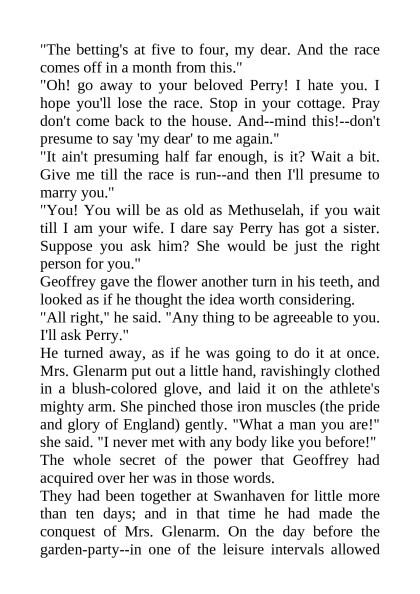 "The betting's at five to four, my dear. And the race comes off in a month from this."

"Oh! go away to your beloved Perry! I hate you. I hope you'll lose the race. Stop in your cottage. Pray don't come back to the house. And--mind this!--don't presume to say 'my dear' to me again."

"It ain't presuming half far enough, is it? Wait a bit. Give me till the race is run--and then I'll presume to marry you."

"You! You will be as old as Methuselah, if you wait till I am your wife. I dare say Perry has got a sister. Suppose you ask him? She would be just the right person for you."

Geoffrey gave the flower another turn in his teeth, and looked as if he thought the idea worth considering.

"All right," he said. "Any thing to be agreeable to you. I'll ask Perry."

He turned away, as if he was going to do it at once. Mrs. Glenarm put out a little hand, ravishingly clothed in a blush-colored glove, and laid it on the athlete's mighty arm. She pinched those iron muscles (the pride and glory of England) gently. "What a man you are!" she said. "I never met with any body like you before!"

The whole secret of the power that Geoffrey had acquired over her was in those words.

They had been together at Swanhaven for little more than ten days; and in that time he had made the conquest of Mrs. Glenarm. On the day before the garden-party--in one of the leisure intervals allowed